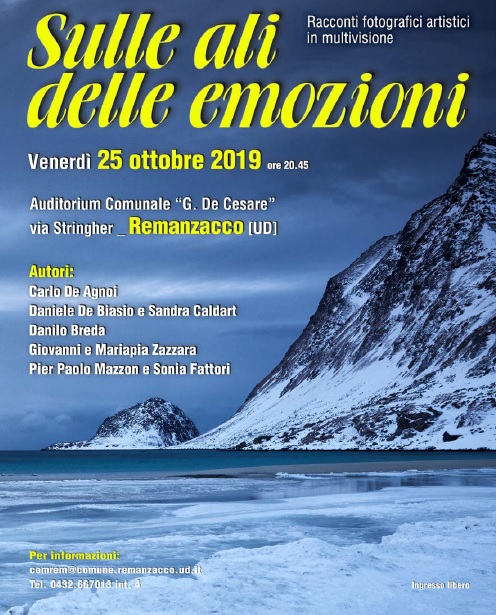 Sulle ali delle emozioni

Racconti fotografici artistici in multivisione

Venerdì 25 ottobre 2019 ore 20.45

Auditorium Comunale "G. De Cesare"
via Stringher _ Remanzacco [UD]

Autori:
Carlo De Agnoi
Daniele De Biasio e Sandra Caldart
Danilo Breda
Giovanni e Mariapia Zazzara
Pier Paolo Mazzon e Sonia Fattori

Per informazioni:
comrem@comune.remanzacco.ud.it
Tel. 0432.667013 int. 4

Ingresso libero